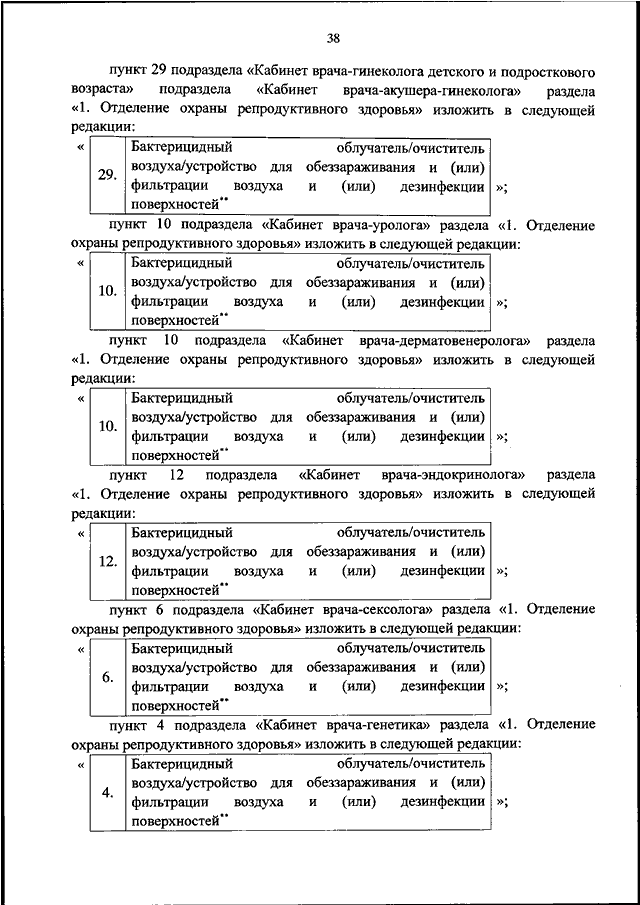 38

пункт 29 подраздела «Кабинет врача-гинеколога детского и подросткового возраста» подраздела «Кабинет врача-акушера-гинеколога» раздела «1. Отделение охраны репродуктивного здоровья» изложить в следующей редакции:

« 
| 29. | Бактерицидный облучатель/очиститель воздуха/устройство для обеззараживания и (или) фильтрации воздуха и (или) дезинфекции поверхностей** |
|---|---|
»;

пункт 10 подраздела «Кабинет врача-уролога» раздела «1. Отделение охраны репродуктивного здоровья» изложить в следующей редакции:

« 
| 10. | Бактерицидный облучатель/очиститель воздуха/устройство для обеззараживания и (или) фильтрации воздуха и (или) дезинфекции поверхностей** |
|---|---|
»;

пункт 10 подраздела «Кабинет врача-дерматовенеролога» раздела «1. Отделение охраны репродуктивного здоровья» изложить в следующей редакции:

« 
| 10. | Бактерицидный облучатель/очиститель воздуха/устройство для обеззараживания и (или) фильтрации воздуха и (или) дезинфекции поверхностей** |
|---|---|
»;

пункт 12 подраздела «Кабинет врача-эндокринолога» раздела «1. Отделение охраны репродуктивного здоровья» изложить в следующей редакции:

« 
| 12. | Бактерицидный облучатель/очиститель воздуха/устройство для обеззараживания и (или) фильтрации воздуха и (или) дезинфекции поверхностей** |
|---|---|
»;

пункт 6 подраздела «Кабинет врача-сексолога» раздела «1. Отделение охраны репродуктивного здоровья» изложить в следующей редакции:

« 
| 6. | Бактерицидный облучатель/очиститель воздуха/устройство для обеззараживания и (или) фильтрации воздуха и (или) дезинфекции поверхностей** |
|---|---|
»;

пункт 4 подраздела «Кабинет врача-генетика» раздела «1. Отделение охраны репродуктивного здоровья» изложить в следующей редакции:

« 
| 4. | Бактерицидный облучатель/очиститель воздуха/устройство для обеззараживания и (или) фильтрации воздуха и (или) дезинфекции поверхностей** |
|---|---|
»;